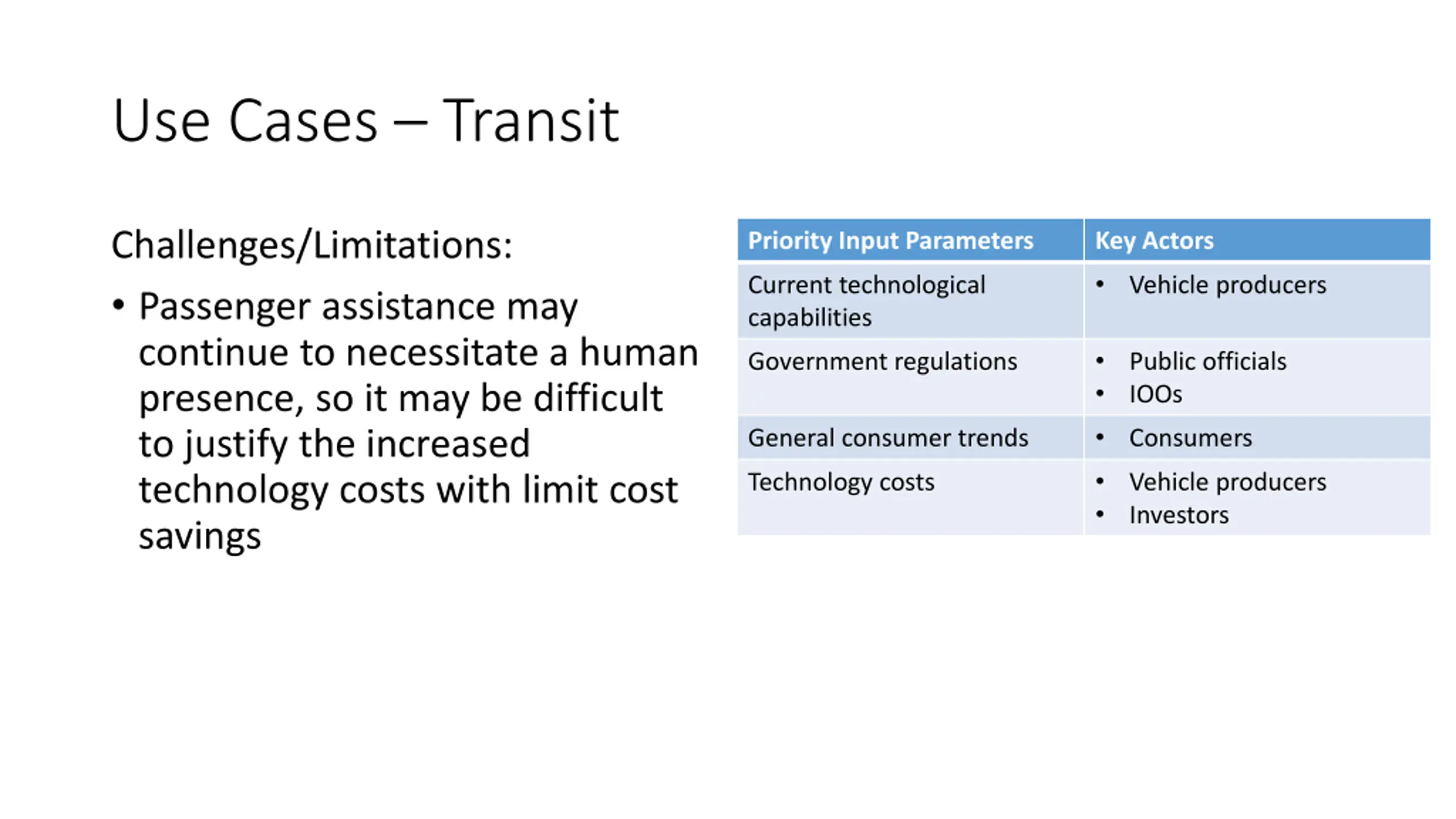 Use Cases – Transit

Challenges/Limitations:

• Passenger assistance may continue to necessitate a human presence, so it may be difficult to justify the increased technology costs with limit cost savings

| Priority Input Parameters | Key Actors |
|---|---|
| Current technological capabilities | • Vehicle producers |
| Government regulations | • Public officials • IOOs |
| General consumer trends | • Consumers |
| Technology costs | • Vehicle producers • Investors |